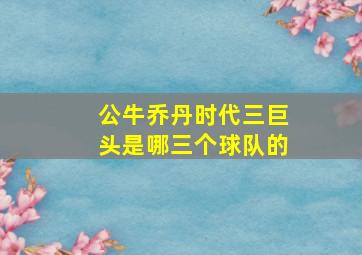 公牛乔丹时代三巨头是哪三个球队的